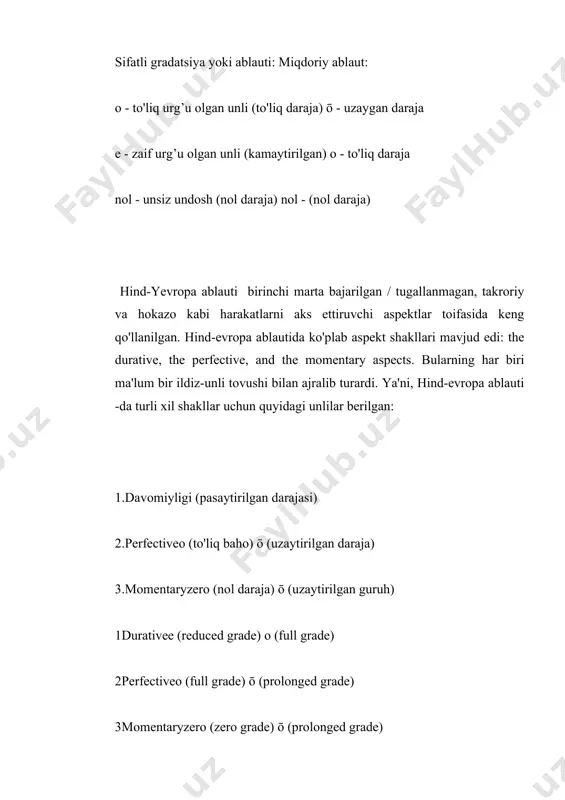 Sifatli gradatsiya yoki ablauti: Miqdoriy ablaut:

o - to'liq urg'u olgan unli (to'liq daraja) ō - uzaygan daraja

e - zaif urg'u olgan unli (kamaytirilgan) o - to'liq daraja

nol - unsiz undosh (nol daraja) nol - (nol daraja)

Hind-Yevropa ablauti birinchi marta bajarilgan / tugallanmagan, takroriy va hokazo kabi harakatlarni aks ettiruvchi aspektlar toifasida keng qo'llanilgan. Hind-evropa ablautida ko'plab aspekt shakllari mavjud edi: the durative, the perfective, and the momentary aspects. Bularning har biri ma'lum bir ildiz-unli tovushi bilan ajralib turardi. Ya'ni, Hind-evropa ablauti -da turli xil shakllar uchun quyidagi unlilar berilgan:

1.Davomiyligi (pasaytirilgan darajasi)

2.Perfectiveo (to'liq baho) ō (uzaytirilgan daraja)

3.Momentaryzero (nol daraja) ō (uzaytirilgan guruh)

1Durativee (reduced grade) o (full grade)

2Perfectiveo (full grade) ō (prolonged grade)

3Momentaryzero (zero grade) ō (prolonged grade)

FaylHub.uz FaylHub.uz FaylHub.uz